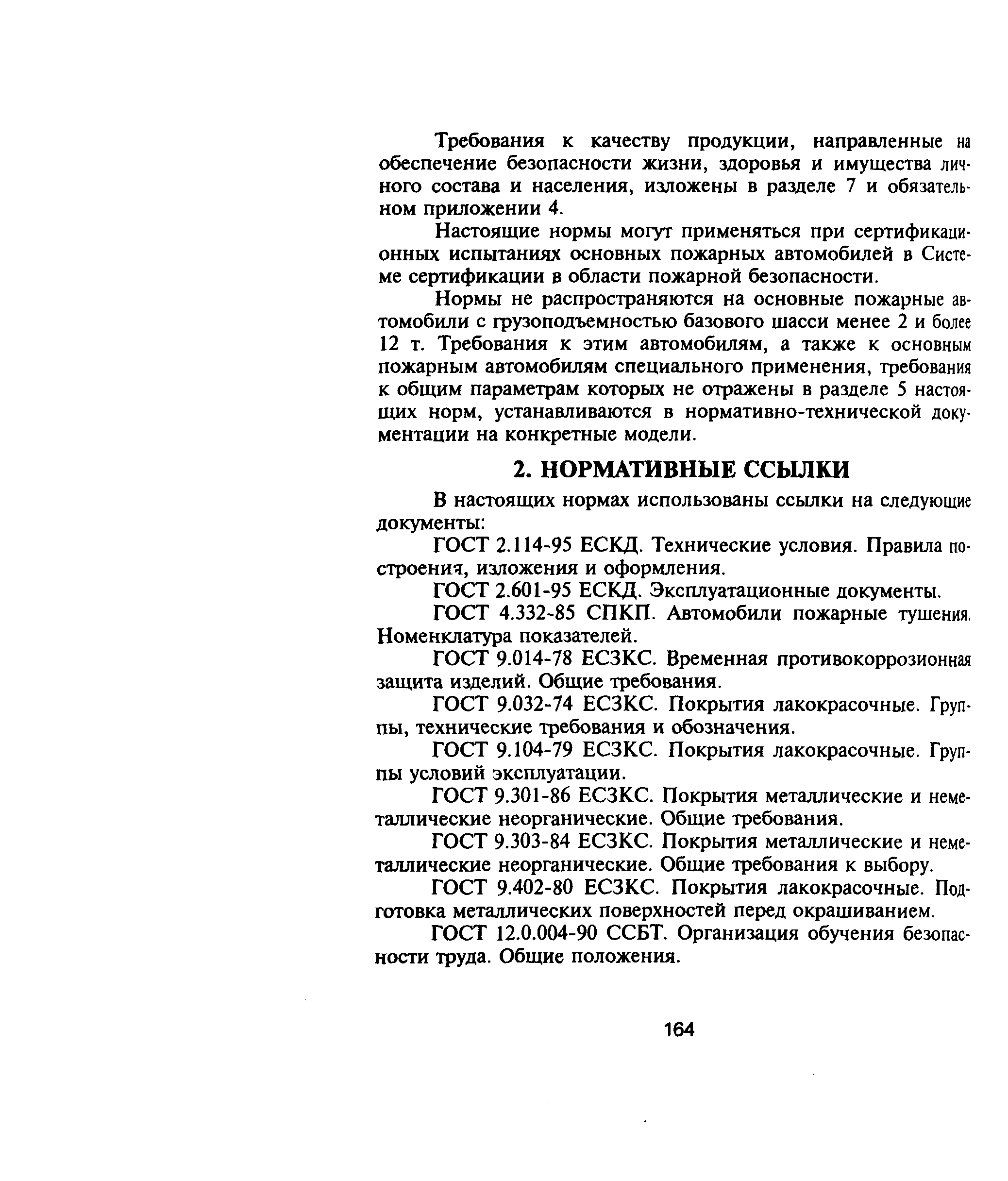 Требования к качеству продукции, направленные на обеспечение безопасности жизни, здоровья и имущества личного состава и населения, изложены в разделе 7 и обязательном приложении 4.

Настоящие нормы могут применяться при сертификационных испытаниях основных пожарных автомобилей в Системе сертификации в области пожарной безопасности.

Нормы не распространяются на основные пожарные автомобили с грузоподъемностью базового шасси менее 2 и более 12 т. Требования к этим автомобилям, а также к основным пожарным автомобилям специального применения, требования к общим параметрам которых не отражены в разделе 5 настоящих норм, устанавливаются в нормативно-технической документации на конкретные модели.

2. НОРМАТИВНЫЕ ССЫЛКИ

В настоящих нормах использованы ссылки на следующие документы:

ГОСТ 2.114-95 ЕСКД. Технические условия. Правила построения, изложения и оформления.

ГОСТ 2.601-95 ЕСКД. Эксплуатационные документы.

ГОСТ 4.332-85 СПКП. Автомобили пожарные тушения. Номенклатура показателей.

ГОСТ 9.014-78 ЕСЗКС. Временная противокоррозионная защита изделий. Общие требования.

ГОСТ 9.032-74 ЕСЗКС. Покрытия лакокрасочные. Группы, технические требования и обозначения.

ГОСТ 9.104-79 ЕСЗКС. Покрытия лакокрасочные. Группы условий эксплуатации.

ГОСТ 9.301-86 ЕСЗКС. Покрытия металлические и неметаллические неорганические. Общие требования.

ГОСТ 9.303-84 ЕСЗКС. Покрытия металлические и неметаллические неорганические. Общие требования к выбору.

ГОСТ 9.402-80 ЕСЗКС. Покрытия лакокрасочные. Подготовка металлических поверхностей перед окрашиванием.

ГОСТ 12.0.004-90 ССБТ. Организация обучения безопасности труда. Общие положения.

164